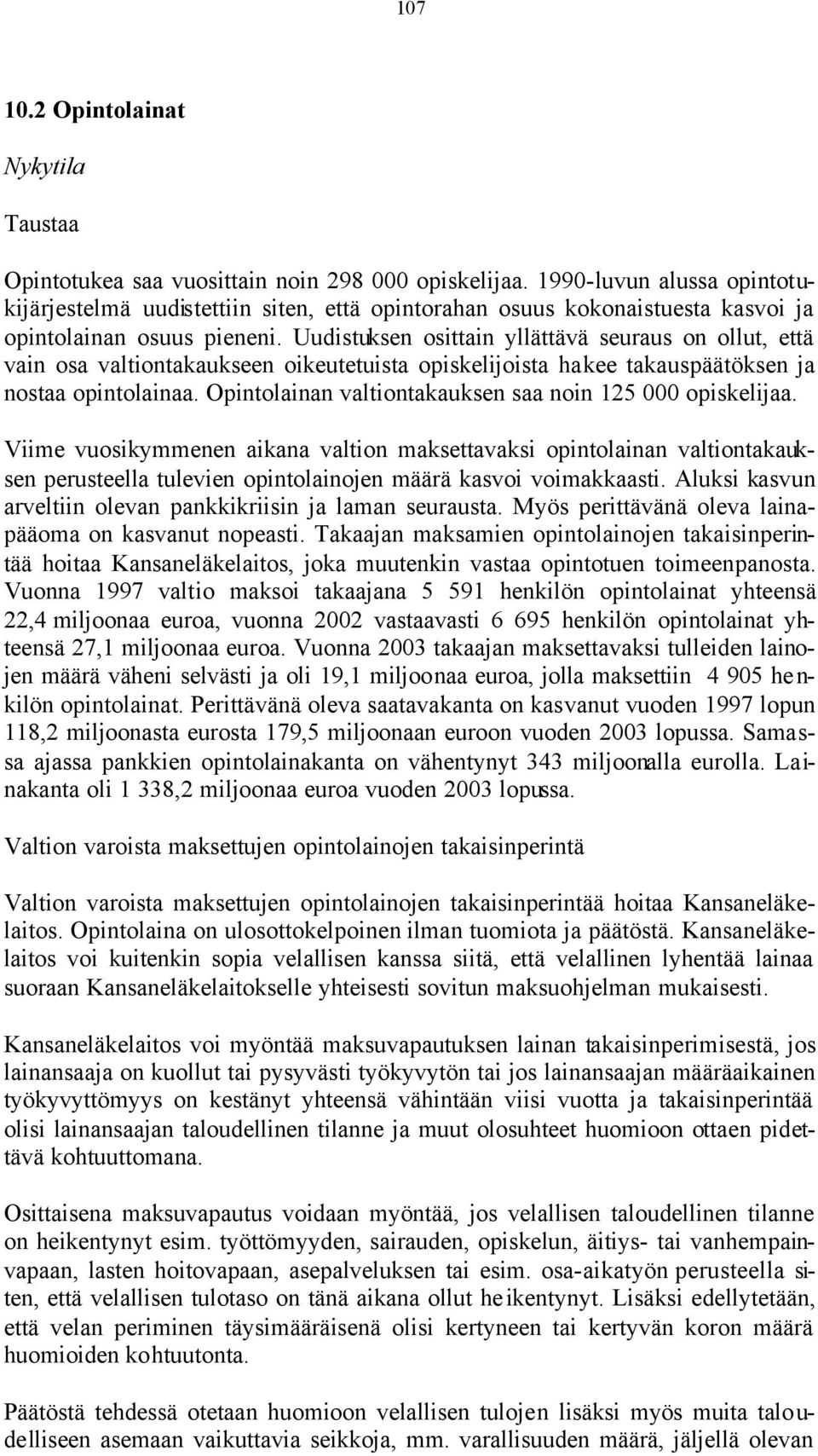 107

10.2 Opintolainat

Nykytila

Taustaa

Opintotukea saa vuosittain noin 298 000 opiskelijaa. 1990-luvun alussa opintotukijärjestelmä uudistettiin siten, että opintorahan osuus kokonaistuesta kasvoi ja opintolainan osuus pieneni. Uudistuksen osittain yllättävä seuraus on ollut, että vain osa valtiontakaukseen oikeutetuista opiskelijoista hakee takauspäätöksen ja nostaa opintolainaa. Opintolainan valtiontakauksen saa noin 125 000 opiskelijaa.

Viime vuosikymmenen aikana valtion maksettavaksi opintolainan valtiontakauksen perusteella tulevien opintolainojen määrä kasvoi voimakkaasti. Aluksi kasvun arveltiin olevan pankkikriisin ja laman seurausta. Myös perittävänä oleva lainapääoma on kasvanut nopeasti. Takaajan maksamien opintolainojen takaisinperintää hoitaa Kansaneläkelaitos, joka muutenkin vastaa opintotuen toimeenpanosta. Vuonna 1997 valtio maksoi takaajana 5 591 henkilön opintolainat yhteensä 22,4 miljoonaa euroa, vuonna 2002 vastaavasti 6 695 henkilön opintolainat yhteensä 27,1 miljoonaa euroa. Vuonna 2003 takaajan maksettavaksi tulleiden lainojen määrä väheni selvästi ja oli 19,1 miljoonaa euroa, jolla maksettiin 4 905 henkilön opintolainat. Perittävänä oleva saatavakanta on kasvanut vuoden 1997 lopun 118,2 miljoonasta eurosta 179,5 miljoonaan euroon vuoden 2003 lopussa. Samassa ajassa pankkien opintolainakanta on vähentynyt 343 miljoonalla eurolla. Lainakanta oli 1 338,2 miljoonaa euroa vuoden 2003 lopussa.

Valtion varoista maksettujen opintolainojen takaisinperintä

Valtion varoista maksettujen opintolainojen takaisinperintää hoitaa Kansaneläkelaitos. Opintolaina on ulosottokelpoinen ilman tuomiota ja päätöstä. Kansaneläkelaitos voi kuitenkin sopia velallisen kanssa siitä, että velallinen lyhentää lainaa suoraan Kansaneläkelaitokselle yhteisesti sovitun maksuohjelman mukaisesti.

Kansaneläkelaitos voi myöntää maksuvapautuksen lainan takaisinperimisestä, jos lainansaaja on kuollut tai pysyvästi työkyvytön tai jos lainansaajan määräaikainen työkyvyttömyys on kestänyt yhteensä vähintään viisi vuotta ja takaisinperintää olisi lainansaajan taloudellinen tilanne ja muut olosuhteet huomioon ottaen pidettävä kohtuuttomana.

Osittaisena maksuvapautus voidaan myöntää, jos velallisen taloudellinen tilanne on heikentynyt esim. työttömyyden, sairauden, opiskelun, äitiys- tai vanhempainvapaan, lasten hoitovapaan, asepalveluksen tai esim. osa-aikatyön perusteella siten, että velallisen tulotaso on tänä aikana ollut heikentynyt. Lisäksi edellytetään, että velan periminen täysimääräisenä olisi kertyneen tai kertyvän koron määrä huomioiden kohtuutonta.

Päätöstä tehdessä otetaan huomioon velallisen tulojen lisäksi myös muita taloudelliseen asemaan vaikuttavia seikkoja, mm. varallisuuden määrä, jäljellä olevan